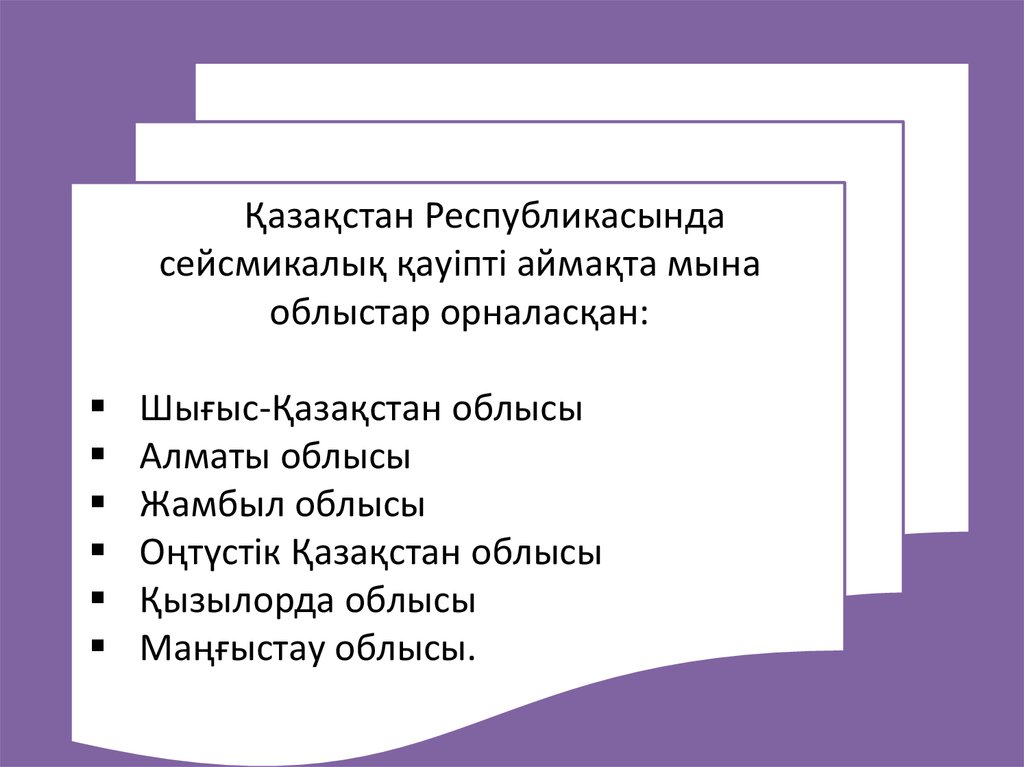 Қазақстан Республикасында сейсмикалық қауіпті аймақта мына облыстар орналасқан:

• Шығыс-Қазақстан облысы
• Алматы облысы
• Жамбыл облысы
• Оңтүстік Қазақстан облысы
• Қызылорда облысы
• Маңғыстау облысы.